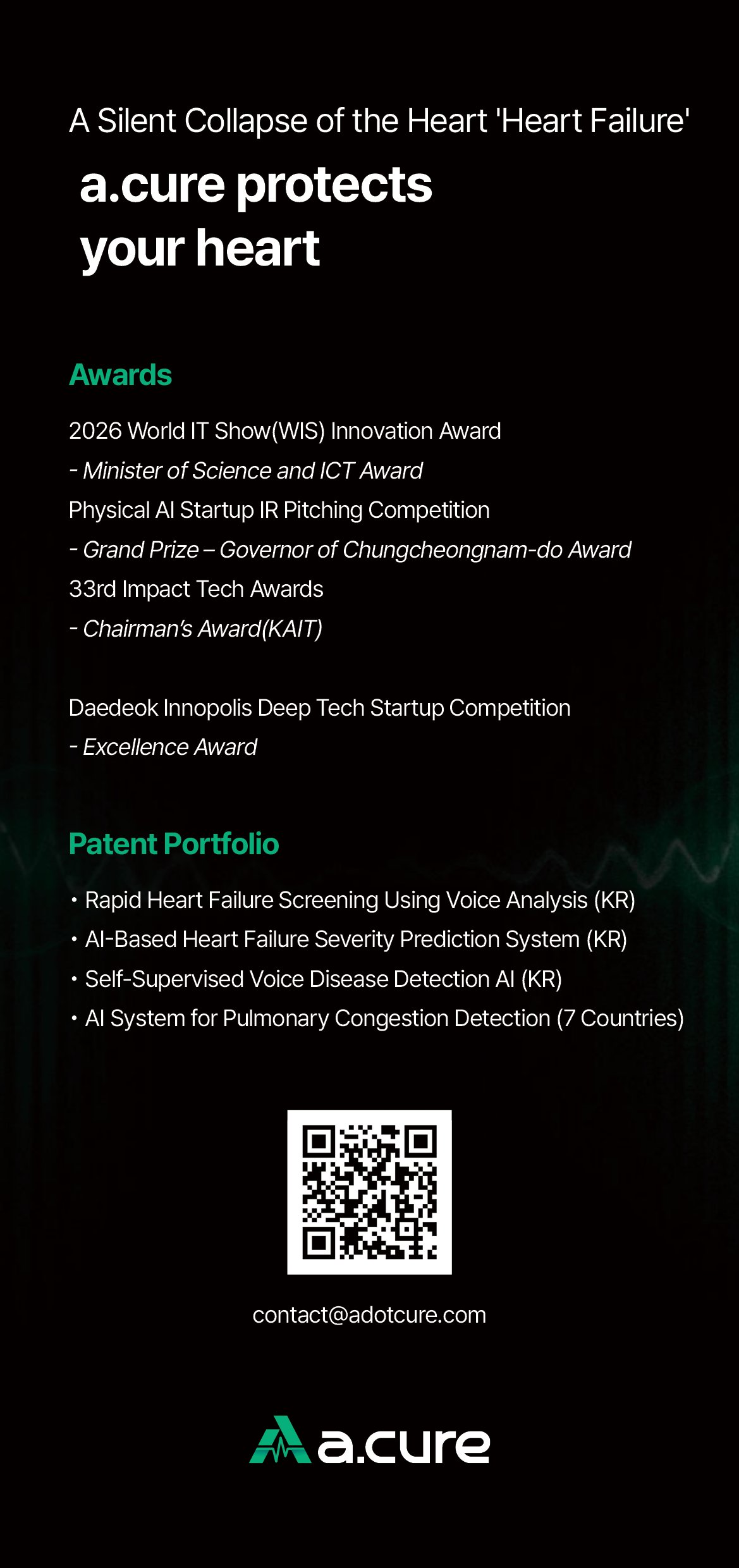 A Silent Collapse of the Heart 'Heart Failure'

a.cure protects
your heart

Awards

2026 World IT Show(WIS) Innovation Award
- Minister of Science and ICT Award
Physical AI Startup IR Pitching Competition
- Grand Prize – Governor of Chungcheongnam-do Award
33rd Impact Tech Awards
- Chairman's Award(KAIT)

Daedeok Innopolis Deep Tech Startup Competition
- Excellence Award

Patent Portfolio

• Rapid Heart Failure Screening Using Voice Analysis (KR)
• AI-Based Heart Failure Severity Prediction System (KR)
• Self-Supervised Voice Disease Detection AI (KR)
• AI System for Pulmonary Congestion Detection (7 Countries)

contact@adotcure.com

a.cure